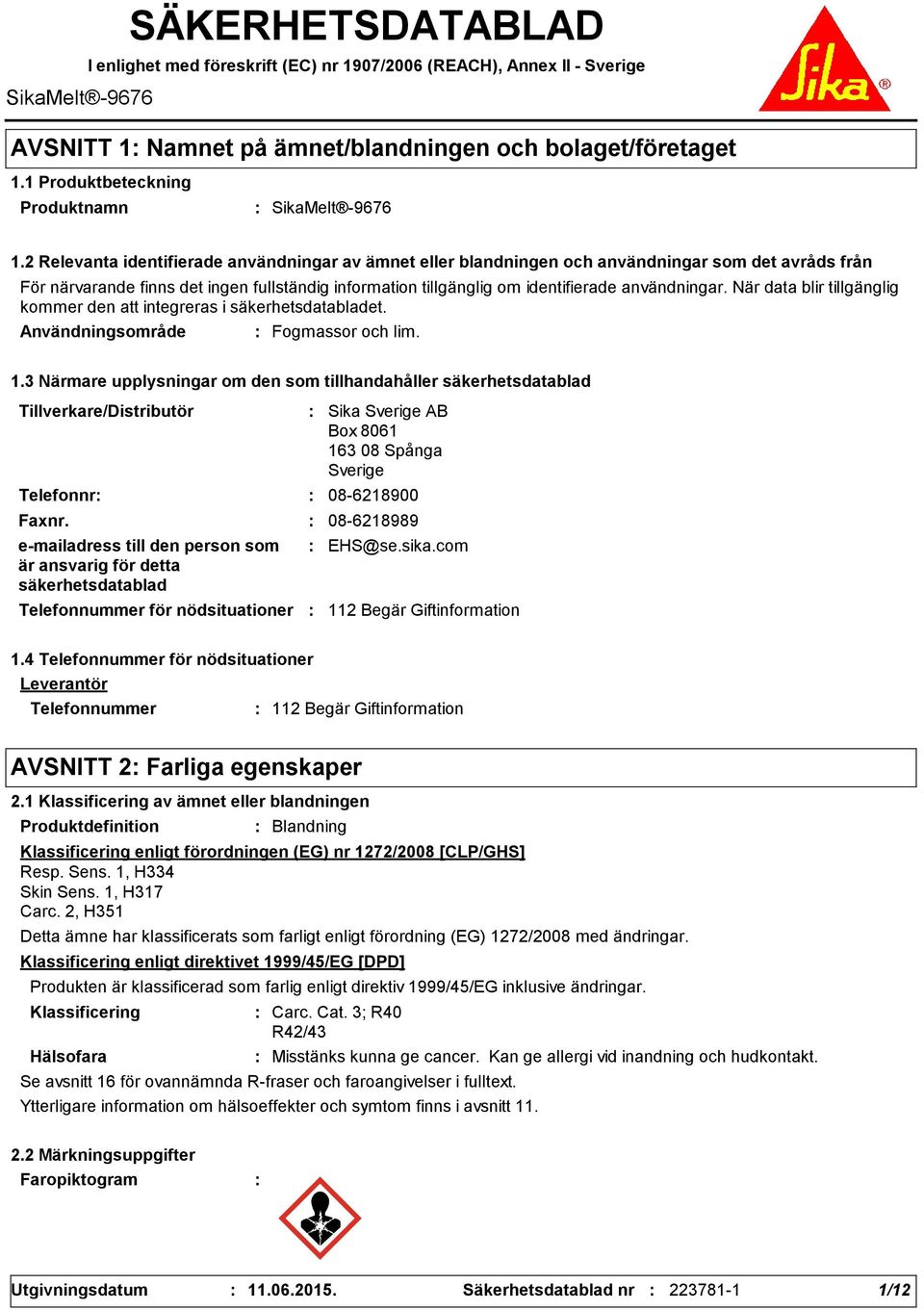 SÄKERHETSDATABLAD

I enlighet med föreskrift (EC) nr 1907/2006 (REACH), Annex II - Sverige

SikaMelt®-9676

Sika®

AVSNITT 1: Namnet på ämnet/blandningen och bolaget/företaget

1.1 Produktbeteckning

Produktnamn : SikaMelt®-9676

1.2 Relevanta identifierade användningar av ämnet eller blandningen och användningar som det avråds från

För närvarande finns det ingen fullständig information tillgänglig om identifierade användningar. När data blir tillgänglig kommer den att integreras i säkerhetsdatabladet.

Användningsområde : Fogmassor och lim.

1.3 Närmare upplysningar om den som tillhandahåller säkerhetsdatablad

Tillverkare/Distributör : Sika Sverige AB
Box 8061
163 08 Spånga
Sverige

Telefonnr: : 08-6218900

Faxnr. : 08-6218989

e-mailadress till den person som är ansvarig för detta säkerhetsdatablad : EHS@se.sika.com

Telefonnummer för nödsituationer : 112 Begär Giftinformation

1.4 Telefonnummer för nödsituationer

Leverantör

Telefonnummer : 112 Begär Giftinformation

AVSNITT 2: Farliga egenskaper

2.1 Klassificering av ämnet eller blandningen

Produktdefinition : Blandning

Klassificering enligt förordningen (EG) nr 1272/2008 [CLP/GHS]

Resp. Sens. 1, H334
Skin Sens. 1, H317
Carc. 2, H351

Detta ämne har klassificerats som farligt enligt förordning (EG) 1272/2008 med ändringar.

Klassificering enligt direktivet 1999/45/EG [DPD]

Produkten är klassificerad som farlig enligt direktiv 1999/45/EG inklusive ändringar.

Klassificering : Carc. Cat. 3; R40
R42/43

Hälsofara : Misstänks kunna ge cancer. Kan ge allergi vid inandning och hudkontakt.

Se avsnitt 16 för ovannämnda R-fraser och faroangivelser i fulltext.

Ytterligare information om hälsoeffekter och symtom finns i avsnitt 11.

2.2 Märkningsuppgifter

Faropiktogram :

Utgivningsdatum : 11.06.2015. Säkerhetsdatablad nr : 223781-1 1/12